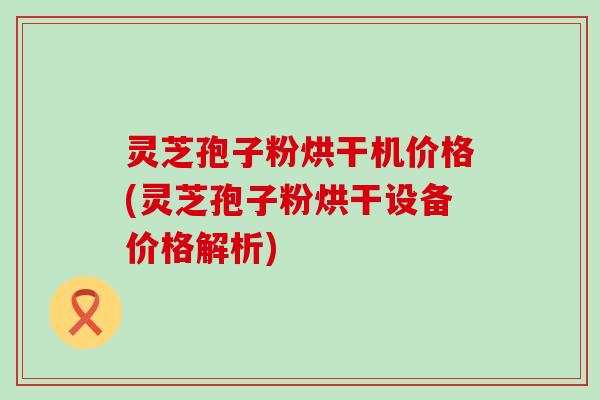 灵芝孢子粉烘干机价格(灵芝孢子粉烘干设备价格解析)